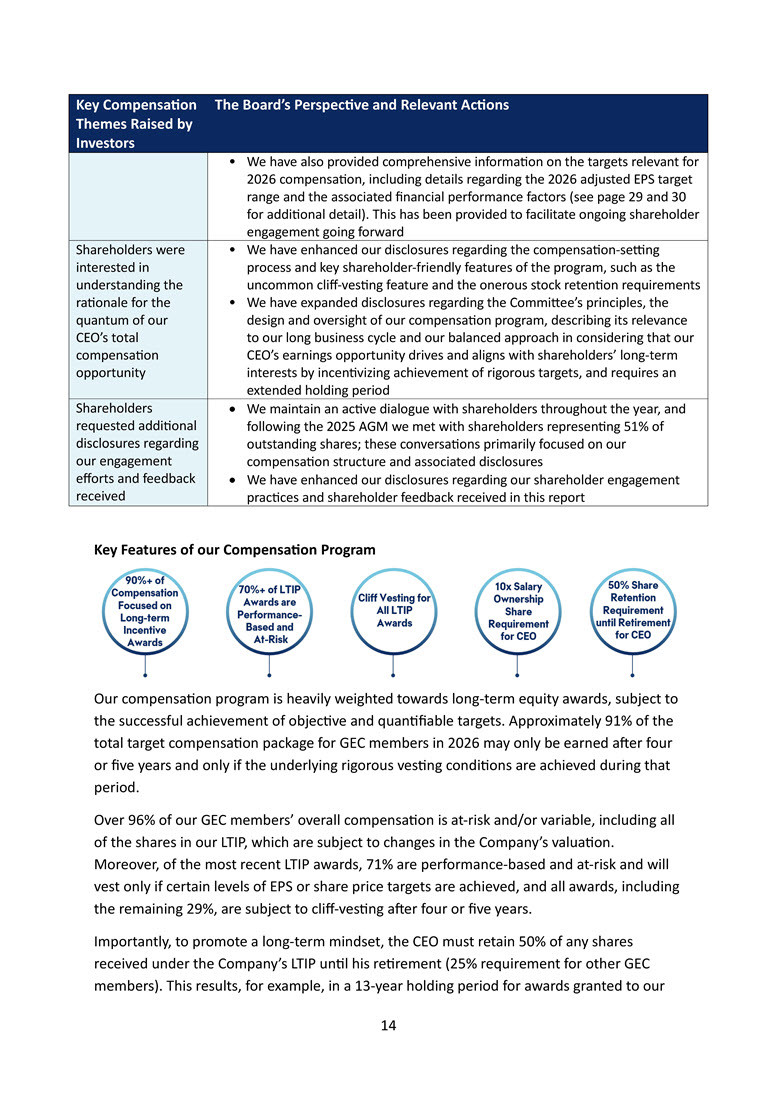 | Key Compensation Themes Raised by Investors | The Board's Perspective and Relevant Actions |
|---|---|
| | • We have also provided comprehensive information on the targets relevant for 2026 compensation, including details regarding the 2026 adjusted EPS target range and the associated financial performance factors (see page 29 and 30 for additional detail). This has been provided to facilitate ongoing shareholder engagement going forward |
| Shareholders were interested in understanding the rationale for the quantum of our CEO's total compensation opportunity | • We have enhanced our disclosures regarding the compensation-setting process and key shareholder-friendly features of the program, such as the uncommon cliff-vesting feature and the onerous stock retention requirements • We have expanded disclosures regarding the Committee's principles, the design and oversight of our compensation program, describing its relevance to our long business cycle and our balanced approach in considering that our CEO's earnings opportunity drives and aligns with shareholders' long-term interests by incentivizing achievement of rigorous targets, and requires an extended holding period |
| Shareholders requested additional disclosures regarding our engagement efforts and feedback received | • We maintain an active dialogue with shareholders throughout the year, and following the 2025 AGM we met with shareholders representing 51% of outstanding shares; these conversations primarily focused on our compensation structure and associated disclosures • We have enhanced our disclosures regarding our shareholder engagement practices and shareholder feedback received in this report |

Key Features of our Compensation Program

90%+ of Compensation Focused on Long-term Incentive Awards

70%+ of LTIP Awards are Performance-Based and At-Risk

Cliff Vesting for All LTIP Awards

10x Salary Ownership Share Requirement for CEO

50% Share Retention Requirement until Retirement for CEO

Our compensation program is heavily weighted towards long-term equity awards, subject to the successful achievement of objective and quantifiable targets. Approximately 91% of the total target compensation package for GEC members in 2026 may only be earned after four or five years and only if the underlying rigorous vesting conditions are achieved during that period.

Over 96% of our GEC members' overall compensation is at-risk and/or variable, including all of the shares in our LTIP, which are subject to changes in the Company's valuation. Moreover, of the most recent LTIP awards, 71% are performance-based and at-risk and will vest only if certain levels of EPS or share price targets are achieved, and all awards, including the remaining 29%, are subject to cliff-vesting after four or five years.

Importantly, to promote a long-term mindset, the CEO must retain 50% of any shares received under the Company's LTIP until his retirement (25% requirement for other GEC members). This results, for example, in a 13-year holding period for awards granted to our

14